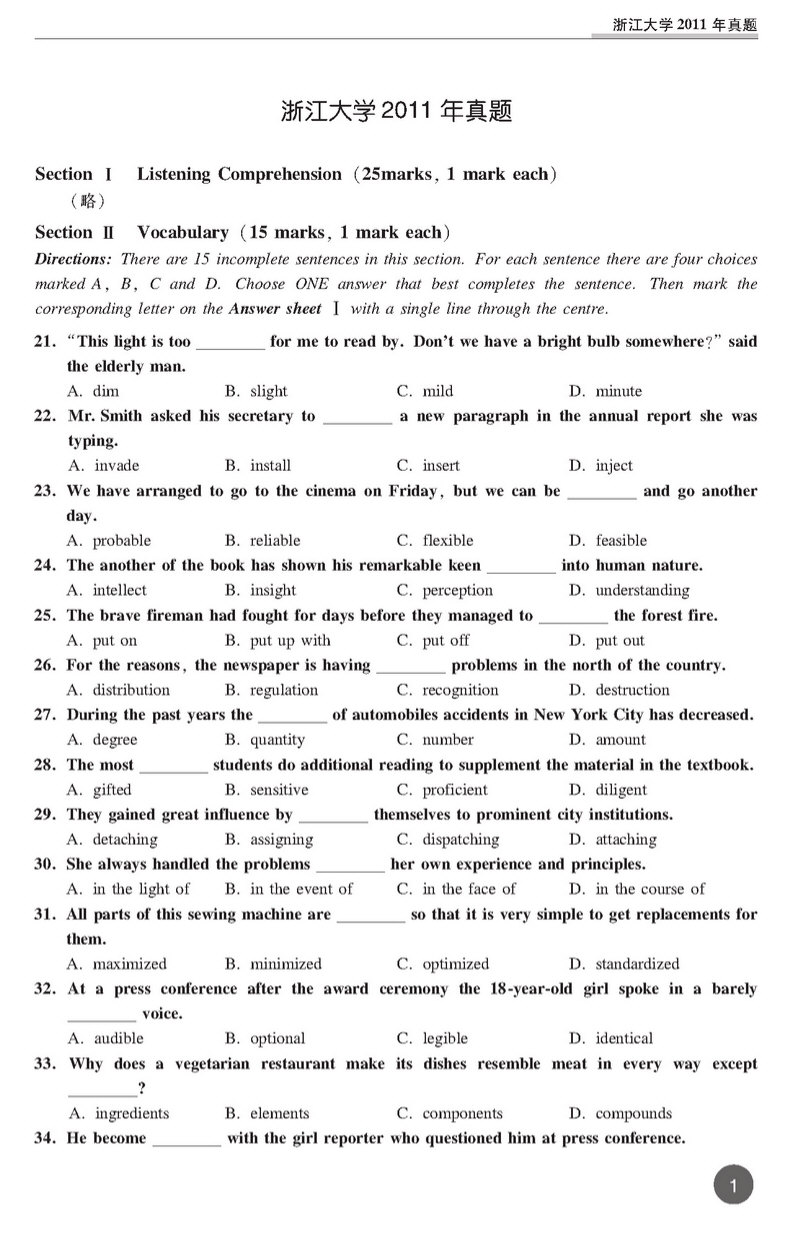 浙江大学 2011 年真题

浙江大学 2011 年真题

Section Ⅰ Listening Comprehension (25marks, 1 mark each)
(略)

Section Ⅱ Vocabulary (15 marks, 1 mark each)

Directions: There are 15 incomplete sentences in this section. For each sentence there are four choices marked A, B, C and D. Choose ONE answer that best completes the sentence. Then mark the corresponding letter on the Answer sheet Ⅰ with a single line through the centre.

21. "This light is too ________ for me to read by. Don't we have a bright bulb somewhere?" said the elderly man.
A. dim B. slight C. mild D. minute

22. Mr. Smith asked his secretary to ________ a new paragraph in the annual report she was typing.
A. invade B. install C. insert D. inject

23. We have arranged to go to the cinema on Friday, but we can be ________ and go another day.
A. probable B. reliable C. flexible D. feasible

24. The another of the book has shown his remarkable keen ________ into human nature.
A. intellect B. insight C. perception D. understanding

25. The brave fireman had fought for days before they managed to ________ the forest fire.
A. put on B. put up with C. put off D. put out

26. For the reasons, the newspaper is having ________ problems in the north of the country.
A. distribution B. regulation C. recognition D. destruction

27. During the past years the ________ of automobiles accidents in New York City has decreased.
A. degree B. quantity C. number D. amount

28. The most ________ students do additional reading to supplement the material in the textbook.
A. gifted B. sensitive C. proficient D. diligent

29. They gained great influence by ________ themselves to prominent city institutions.
A. detaching B. assigning C. dispatching D. attaching

30. She always handled the problems ________ her own experience and principles.
A. in the light of B. in the event of C. in the face of D. in the course of

31. All parts of this sewing machine are ________ so that it is very simple to get replacements for them.
A. maximized B. minimized C. optimized D. standardized

32. At a press conference after the award ceremony the 18-year-old girl spoke in a barely ________ voice.
A. audible B. optional C. legible D. identical

33. Why does a vegetarian restaurant make its dishes resemble meat in every way except ________?
A. ingredients B. elements C. components D. compounds

34. He become ________ with the girl reporter who questioned him at press conference.

1